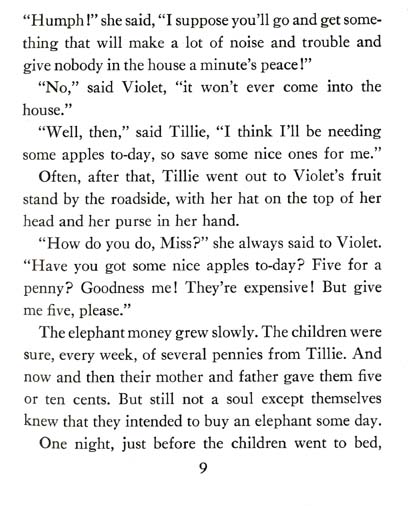 "Humph!" she said, "I suppose you'll go and get something that will make a lot of noise and trouble and give nobody in the house a minute's peace!"

"No," said Violet, "it won't ever come into the house."

"Well, then," said Tillie, "I think I'll be needing some apples to-day, so save some nice ones for me."

Often, after that, Tillie went out to Violet's fruit stand by the roadside, with her hat on the top of her head and her purse in her hand.

"How do you do, Miss?" she always said to Violet. "Have you got some nice apples to-day? Five for a penny? Goodness me! They're expensive! But give me five, please."

The elephant money grew slowly. The children were sure, every week, of several pennies from Tillie. And now and then their mother and father gave them five or ten cents. But still not a soul except themselves knew that they intended to buy an elephant some day.

One night, just before the children went to bed,

9